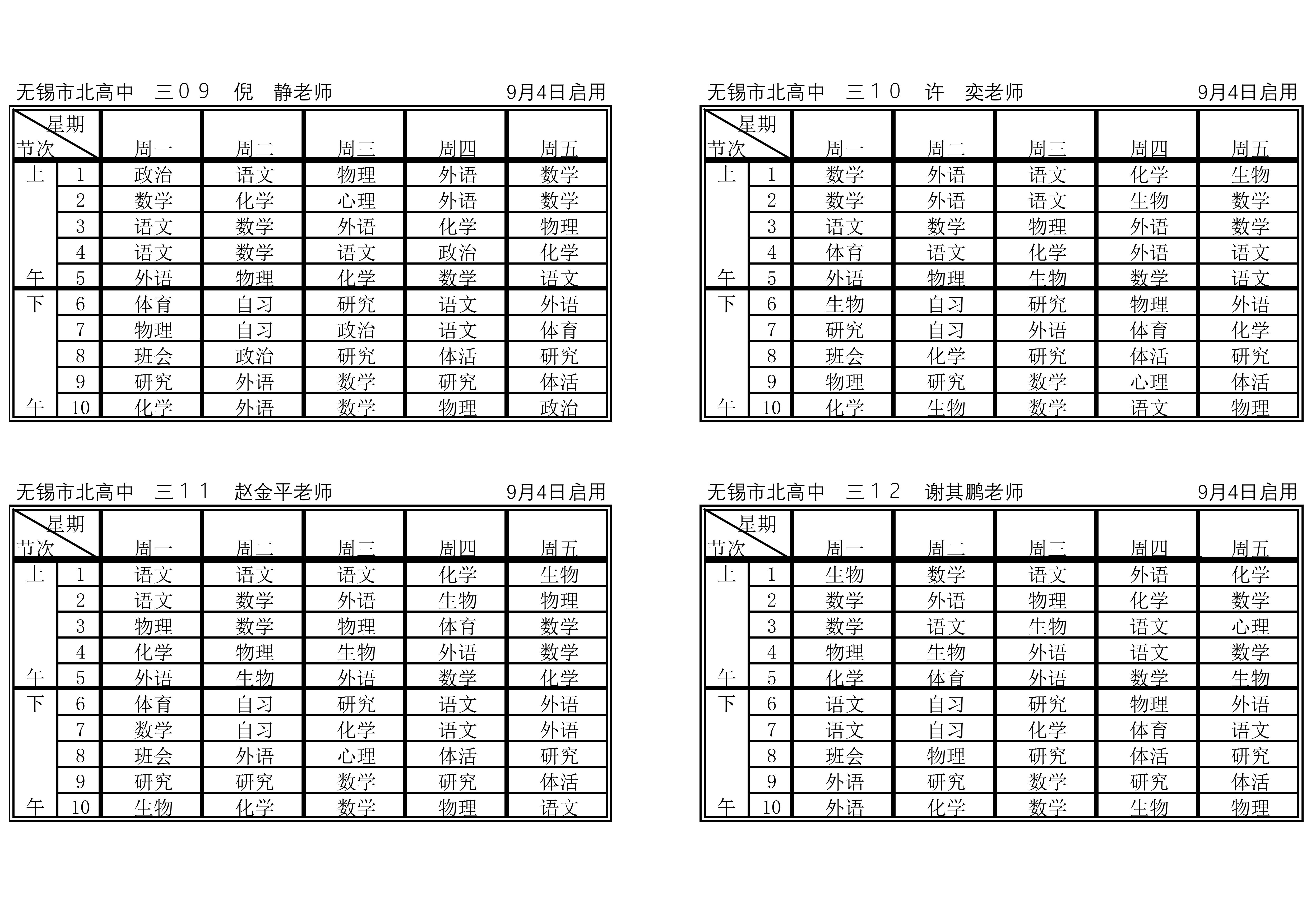 无锡市北高中　三０９　倪　静老师　9月4日启用

| 星期 节次 | | 周一 | 周二 | 周三 | 周四 | 周五 |
|---|---|---|---|---|---|---|
| 上 | 1 | 政治 | 语文 | 物理 | 外语 | 数学 |
| | 2 | 数学 | 化学 | 心理 | 外语 | 数学 |
| | 3 | 语文 | 数学 | 外语 | 化学 | 物理 |
| | 4 | 语文 | 数学 | 语文 | 政治 | 化学 |
| 午 | 5 | 外语 | 物理 | 化学 | 数学 | 语文 |
| 下 | 6 | 体育 | 自习 | 研究 | 语文 | 外语 |
| | 7 | 物理 | 自习 | 政治 | 语文 | 体育 |
| | 8 | 班会 | 政治 | 研究 | 体活 | 研究 |
| | 9 | 研究 | 外语 | 数学 | 研究 | 体活 |
| 午 | 10 | 化学 | 外语 | 数学 | 物理 | 政治 |

无锡市北高中　三１０　许　奕老师　9月4日启用

| 星期 节次 | | 周一 | 周二 | 周三 | 周四 | 周五 |
|---|---|---|---|---|---|---|
| 上 | 1 | 数学 | 外语 | 语文 | 化学 | 生物 |
| | 2 | 数学 | 外语 | 语文 | 生物 | 数学 |
| | 3 | 语文 | 数学 | 物理 | 外语 | 数学 |
| | 4 | 体育 | 语文 | 化学 | 外语 | 语文 |
| 午 | 5 | 外语 | 物理 | 生物 | 数学 | 语文 |
| 下 | 6 | 生物 | 自习 | 研究 | 物理 | 外语 |
| | 7 | 研究 | 自习 | 外语 | 体育 | 化学 |
| | 8 | 班会 | 化学 | 研究 | 体活 | 研究 |
| | 9 | 物理 | 研究 | 数学 | 心理 | 体活 |
| 午 | 10 | 化学 | 生物 | 数学 | 语文 | 物理 |

无锡市北高中　三１１　赵金平老师　9月4日启用

| 星期 节次 | | 周一 | 周二 | 周三 | 周四 | 周五 |
|---|---|---|---|---|---|---|
| 上 | 1 | 语文 | 语文 | 语文 | 化学 | 生物 |
| | 2 | 语文 | 数学 | 外语 | 生物 | 物理 |
| | 3 | 物理 | 数学 | 物理 | 体育 | 数学 |
| | 4 | 化学 | 物理 | 生物 | 外语 | 数学 |
| 午 | 5 | 外语 | 生物 | 外语 | 数学 | 化学 |
| 下 | 6 | 体育 | 自习 | 研究 | 语文 | 外语 |
| | 7 | 数学 | 自习 | 化学 | 语文 | 外语 |
| | 8 | 班会 | 外语 | 心理 | 体活 | 研究 |
| | 9 | 研究 | 研究 | 数学 | 研究 | 体活 |
| 午 | 10 | 生物 | 化学 | 数学 | 物理 | 语文 |

无锡市北高中　三１２　谢其鹏老师　9月4日启用

| 星期 节次 | | 周一 | 周二 | 周三 | 周四 | 周五 |
|---|---|---|---|---|---|---|
| 上 | 1 | 生物 | 数学 | 语文 | 外语 | 化学 |
| | 2 | 数学 | 外语 | 物理 | 化学 | 数学 |
| | 3 | 数学 | 语文 | 生物 | 语文 | 心理 |
| | 4 | 物理 | 生物 | 外语 | 语文 | 数学 |
| 午 | 5 | 化学 | 体育 | 外语 | 数学 | 生物 |
| 下 | 6 | 语文 | 自习 | 研究 | 物理 | 外语 |
| | 7 | 语文 | 自习 | 化学 | 体育 | 语文 |
| | 8 | 班会 | 物理 | 研究 | 体活 | 研究 |
| | 9 | 外语 | 研究 | 数学 | 研究 | 体活 |
| 午 | 10 | 外语 | 化学 | 数学 | 生物 | 物理 |